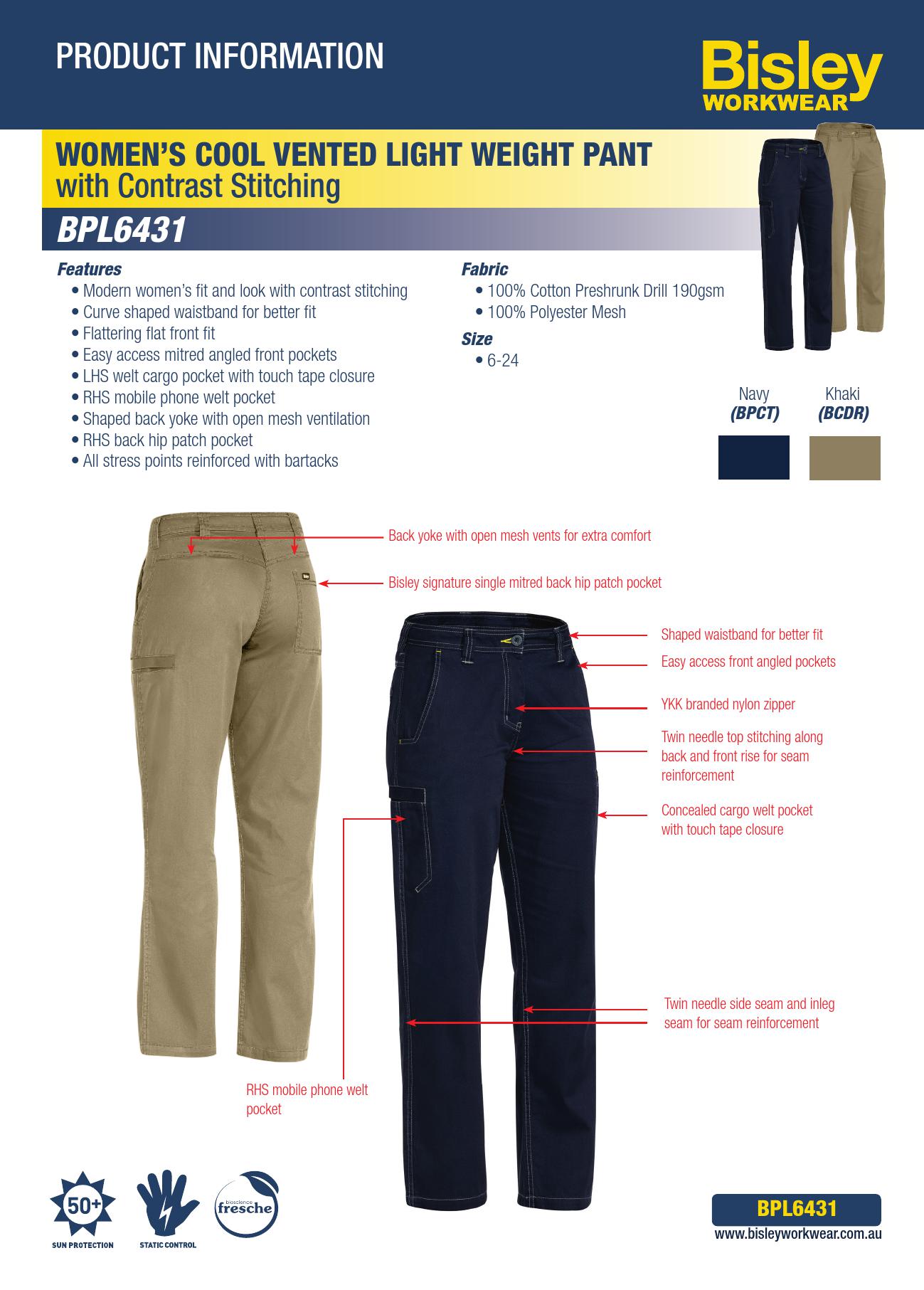 PRODUCT INFORMATION

Bisley WORKWEAR

WOMEN'S COOL VENTED LIGHT WEIGHT PANT
with Contrast Stitching

BPL6431

Features
• Modern women's fit and look with contrast stitching
• Curve shaped waistband for better fit
• Flattering flat front fit
• Easy access mitred angled front pockets
• LHS welt cargo pocket with touch tape closure
• RHS mobile phone welt pocket
• Shaped back yoke with open mesh ventilation
• RHS back hip patch pocket
• All stress points reinforced with bartacks

Fabric
• 100% Cotton Preshrunk Drill 190gsm
• 100% Polyester Mesh

Size
• 6-24

Navy
(BPCT)

Khaki
(BCDR)

Back yoke with open mesh vents for extra comfort

Bisley signature single mitred back hip patch pocket

Shaped waistband for better fit

Easy access front angled pockets

YKK branded nylon zipper

Twin needle top stitching along back and front rise for seam reinforcement

Concealed cargo welt pocket with touch tape closure

Twin needle side seam and inleg seam for seam reinforcement

RHS mobile phone welt pocket

50+
SUN PROTECTION

STATIC CONTROL

bioscience fresche

BPL6431
www.bisleyworkwear.com.au